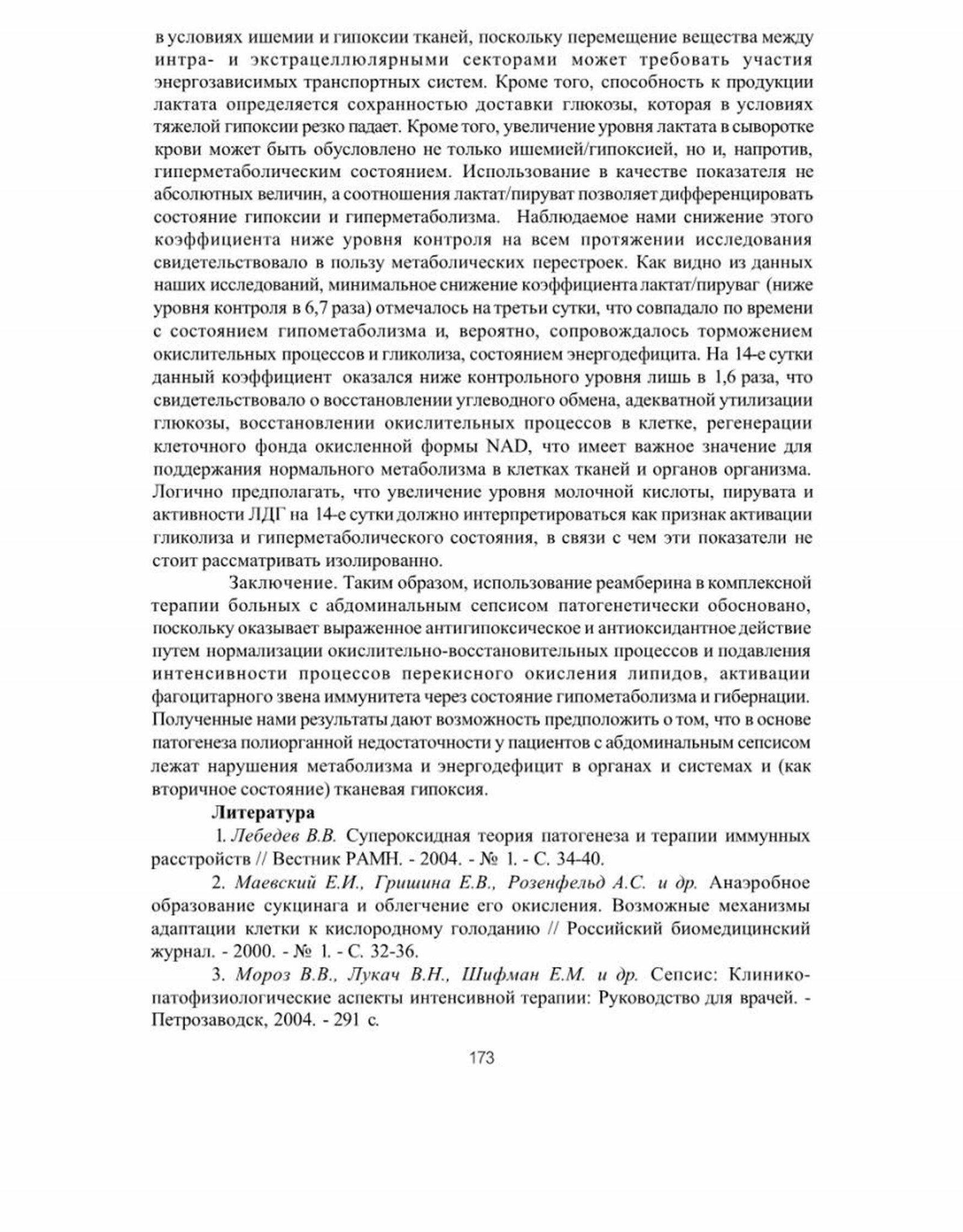 в условиях ишемии и гипоксии тканей, поскольку перемещение вещества между интра- и экстрацеллюлярными секторами может требовать участия энергозависимых транспортных систем. Кроме того, способность к продукции лактата определяется сохранностью доставки глюкозы, которая в условиях тяжелой гипоксии резко падает. Кроме того, увеличение уровня лактата в сыворотке крови может быть обусловлено не только ишемией/гипоксией, но и, напротив, гиперметаболическим состоянием. Использование в качестве показателя не абсолютных величин, а соотношения лактат/пируват позволяет дифференцировать состояние гипоксии и гиперметаболизма. Наблюдаемое нами снижение этого коэффициента ниже уровня контроля на всем протяжении исследования свидетельствовало в пользу метаболических перестроек. Как видно из данных наших исследований, минимальное снижение коэффициента лактат/пируваг (ниже уровня контроля в 6,7 раза) отмечалось на третьи сутки, что совпадало по времени с состоянием гипометаболизма и, вероятно, сопровождалось торможением окислительных процессов и гликолиза, состоянием энергодефицита. На 14-е сутки данный коэффициент оказался ниже контрольного уровня лишь в 1,6 раза, что свидетельствовало о восстановлении углеводного обмена, адекватной утилизации глюкозы, восстановлении окислительных процессов в клетке, регенерации клеточного фонда окисленной формы NAD, что имеет важное значение для поддержания нормального метаболизма в клетках тканей и органов организма. Логично предполагать, что увеличение уровня молочной кислоты, пирувата и активности ЛДГ на 14-е сутки должно интерпретироваться как признак активации гликолиза и гиперметаболического состояния, в связи с чем эти показатели не стоит рассматривать изолированно.

Заключение. Таким образом, использование реамберина в комплексной терапии больных с абдоминальным сепсисом патогенетически обосновано, поскольку оказывает выраженное антигипоксическое и антиоксидантное действие путем нормализации окислительно-восстановительных процессов и подавления интенсивности процессов перекисного окисления липидов, активации фагоцитарного звена иммунитета через состояние гипометаболизма и гибернации. Полученные нами результаты дают возможность предположить о том, что в основе патогенеза полиорганной недостаточности у пациентов с абдоминальным сепсисом лежат нарушения метаболизма и энергодефицит в органах и системах и (как вторичное состояние) тканевая гипоксия.

Литература

1. Лебедев В.В. Супероксидная теория патогенеза и терапии иммунных расстройств // Вестник РАМН. - 2004. - № 1. - С. 34-40.

2. Маевский Е.И., Гришина Е.В., Розенфельд А.С. и др. Анаэробное образование сукцинага и облегчение его окисления. Возможные механизмы адаптации клетки к кислородному голоданию // Российский биомедицинский журнал. - 2000. - № 1. - С. 32-36.

3. Мороз В.В., Лукач В.Н., Шифман Е.М. и др. Сепсис: Клинико-патофизиологические аспекты интенсивной терапии: Руководство для врачей. - Петрозаводск, 2004. - 291 с.

173